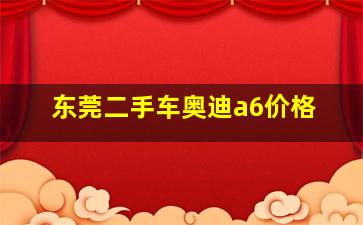 东莞二手车奥迪a6价格